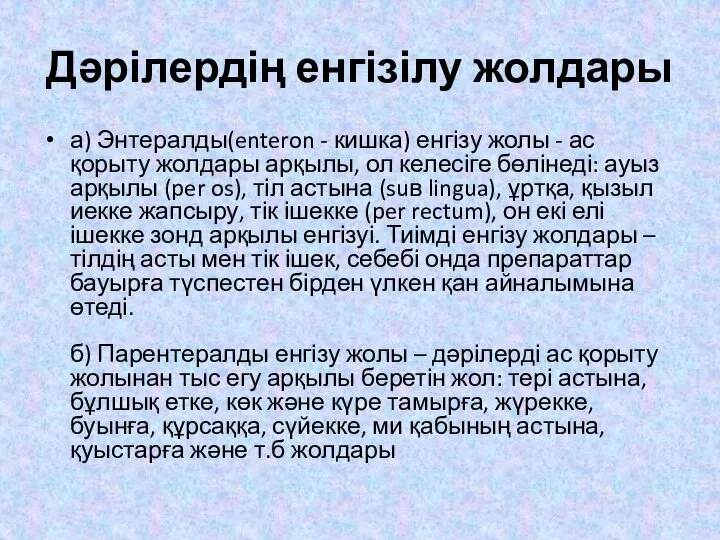 Дәрілердің енгізілу жолдары

• а) Энтералды(enteron - кишка) енгізу жолы - ас қорыту жолдары арқылы, ол келесіге бөлінеді: ауыз арқылы (per os), тіл астына (suв lingua), ұртқа, қызыл иекке жапсыру, тік ішекке (per rectum), он екі елі ішекке зонд арқылы енгізуі. Тиімді енгізу жолдары – тілдің асты мен тік ішек, себебі онда препараттар бауырға түспестен бірден үлкен қан айналымына өтеді.

б) Парентералды енгізу жолы – дәрілерді ас қорыту жолынан тыс егу арқылы беретін жол: тері астына, бұлшық етке, көк және күре тамырға, жүрекке, буынға, құрсаққа, сүйекке, ми қабының астына, қуыстарға және т.б жолдары